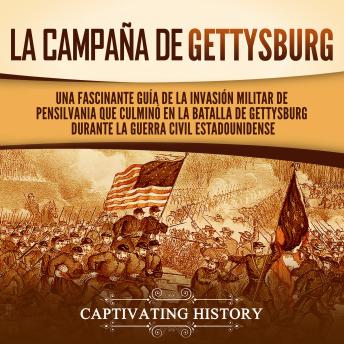 LA CAMPAÑA DE GETTYSBURG

UNA FASCINANTE GUÍA DE LA INVASIÓN MILITAR DE PENSILVANIA QUE CULMINÓ EN LA BATALLA DE GETTYSBURG DURANTE LA GUERRA CIVIL ESTADOUNIDENSE

CAPTIVATING HISTORY